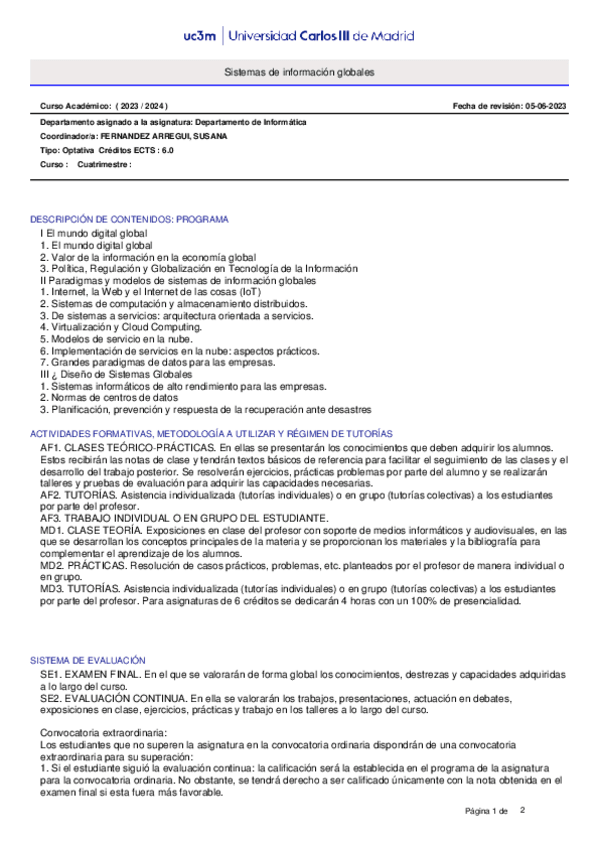 uc3m | Universidad Carlos III de Madrid

Sistemas de información globales

Curso Académico: ( 2023 / 2024 )

Fecha de revisión: 05-06-2023

Departamento asignado a la asignatura: Departamento de Informática
Coordinador/a: FERNANDEZ ARREGUI, SUSANA
Tipo: Optativa Créditos ECTS : 6.0
Curso : Cuatrimestre :

DESCRIPCIÓN DE CONTENIDOS: PROGRAMA
I El mundo digital global
1. El mundo digital global
2. Valor de la información en la economía global
3. Política, Regulación y Globalización en Tecnología de la Información
II Paradigmas y modelos de sistemas de información globales
1. Internet, la Web y el Internet de las cosas (IoT)
2. Sistemas de computación y almacenamiento distribuidos.
3. De sistemas a servicios: arquitectura orientada a servicios.
4. Virtualización y Cloud Computing.
5. Modelos de servicio en la nube.
6. Implementación de servicios en la nube: aspectos prácticos.
7. Grandes paradigmas de datos para las empresas.
III ¿ Diseño de Sistemas Globales
1. Sistemas informáticos de alto rendimiento para las empresas.
2. Normas de centros de datos
3. Planificación, prevención y respuesta de la recuperación ante desastres

ACTIVIDADES FORMATIVAS, METODOLOGÍA A UTILIZAR Y RÉGIMEN DE TUTORÍAS
AF1. CLASES TEÓRICO-PRÁCTICAS. En ellas se presentarán los conocimientos que deben adquirir los alumnos. Estos recibirán las notas de clase y tendrán textos básicos de referencia para facilitar el seguimiento de las clases y el desarrollo del trabajo posterior. Se resolverán ejercicios, prácticas problemas por parte del alumno y se realizarán talleres y pruebas de evaluación para adquirir las capacidades necesarias.
AF2. TUTORÍAS. Asistencia individualizada (tutorías individuales) o en grupo (tutorías colectivas) a los estudiantes por parte del profesor.
AF3. TRABAJO INDIVIDUAL O EN GRUPO DEL ESTUDIANTE.
MD1. CLASE TEORÍA. Exposiciones en clase del profesor con soporte de medios informáticos y audiovisuales, en las que se desarrollan los conceptos principales de la materia y se proporcionan los materiales y la bibliografía para complementar el aprendizaje de los alumnos.
MD2. PRÁCTICAS. Resolución de casos prácticos, problemas, etc. planteados por el profesor de manera individual o en grupo.
MD3. TUTORÍAS. Asistencia individualizada (tutorías individuales) o en grupo (tutorías colectivas) a los estudiantes por parte del profesor. Para asignaturas de 6 créditos se dedicarán 4 horas con un 100% de presencialidad.

SISTEMA DE EVALUACIÓN
SE1. EXAMEN FINAL. En el que se valorarán de forma global los conocimientos, destrezas y capacidades adquiridas a lo largo del curso.
SE2. EVALUACIÓN CONTINUA. En ella se valorarán los trabajos, presentaciones, actuación en debates, exposiciones en clase, ejercicios, prácticas y trabajo en los talleres a lo largo del curso.

Convocatoria extraordinaria:
Los estudiantes que no superen la asignatura en la convocatoria ordinaria dispondrán de una convocatoria extraordinaria para su superación:
1. Si el estudiante siguió la evaluación continua: la calificación será la establecida en el programa de la asignatura para la convocatoria ordinaria. No obstante, se tendrá derecho a ser calificado únicamente con la nota obtenida en el examen final si esta fuera más favorable.

Página 1 de 2